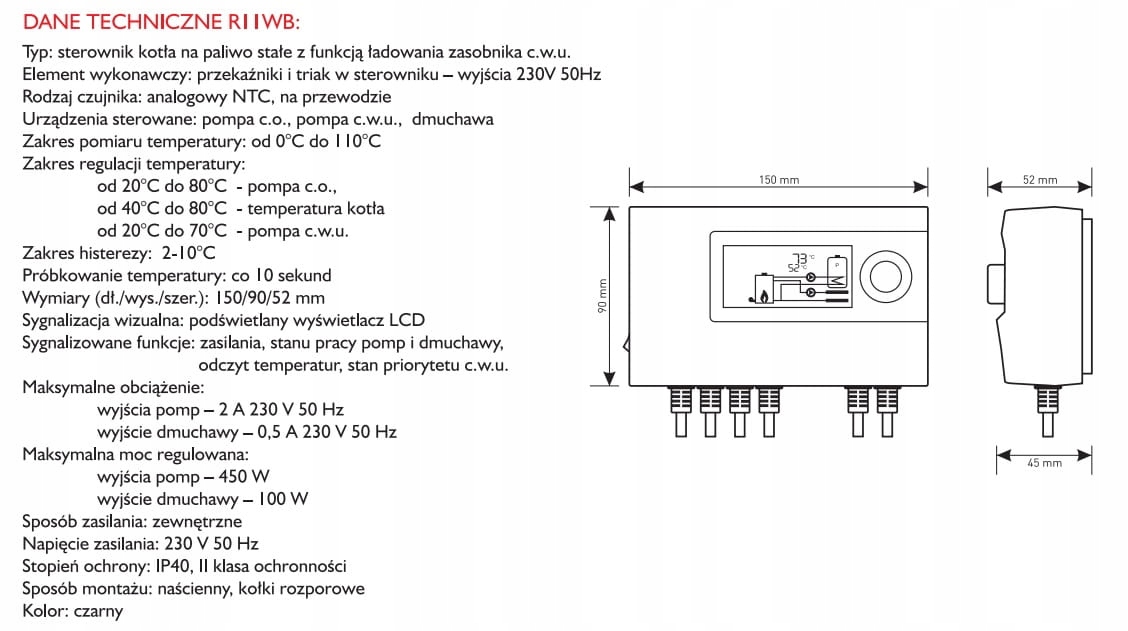 DANE TECHNICZNE R11WB:

Typ: sterownik kotła na paliwo stałe z funkcją ładowania zasobnika c.w.u.
Element wykonawczy: przekaźniki i triak w sterowniku – wyjścia 230V 50Hz
Rodzaj czujnika: analogowy NTC, na przewodzie
Urządzenia sterowane: pompa c.o., pompa c.w.u., dmuchawa
Zakres pomiaru temperatury: od 0°C do 110°C
Zakres regulacji temperatury:
od 20°C do 80°C - pompa c.o.,
od 40°C do 80°C - temperatura kotła
od 20°C do 70°C - pompa c.w.u.
Zakres histerezy: 2-10°C
Próbkowanie temperatury: co 10 sekund
Wymiary (dł./wys./szer.): 150/90/52 mm
Sygnalizacja wizualna: podświetlany wyświetlacz LCD
Sygnalizowane funkcje: zasilania, stanu pracy pomp i dmuchawy, odczyt temperatur, stan priorytetu c.w.u.
Maksymalne obciążenie:
wyjścia pomp – 2 A 230 V 50 Hz
wyjście dmuchawy – 0,5 A 230 V 50 Hz
Maksymalna moc regulowana:
wyjścia pomp – 450 W
wyjście dmuchawy – 100 W
Sposób zasilania: zewnętrzne
Napięcie zasilania: 230 V 50 Hz
Stopień ochrony: IP40, II klasa ochronności
Sposób montażu: naścienny, kołki rozporowe
Kolor: czarny

150 mm
90 mm
73°C
52°C
52 mm
45 mm